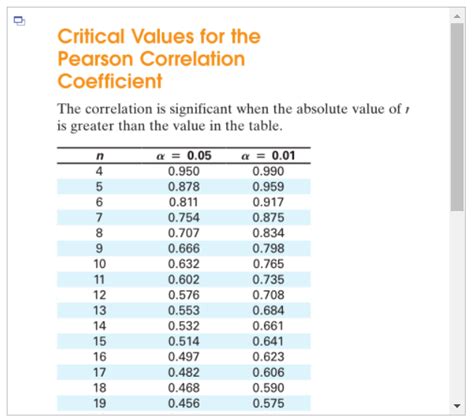 Critical Values for the Pearson Correlation Coefficient

The correlation is significant when the absolute value of $r$ is greater than the value in the table.

| $n$ | $\alpha = 0.05$ | $\alpha = 0.01$ |
|---|---|---|
| 4 | 0.950 | 0.990 |
| 5 | 0.878 | 0.959 |
| 6 | 0.811 | 0.917 |
| 7 | 0.754 | 0.875 |
| 8 | 0.707 | 0.834 |
| 9 | 0.666 | 0.798 |
| 10 | 0.632 | 0.765 |
| 11 | 0.602 | 0.735 |
| 12 | 0.576 | 0.708 |
| 13 | 0.553 | 0.684 |
| 14 | 0.532 | 0.661 |
| 15 | 0.514 | 0.641 |
| 16 | 0.497 | 0.623 |
| 17 | 0.482 | 0.606 |
| 18 | 0.468 | 0.590 |
| 19 | 0.456 | 0.575 |